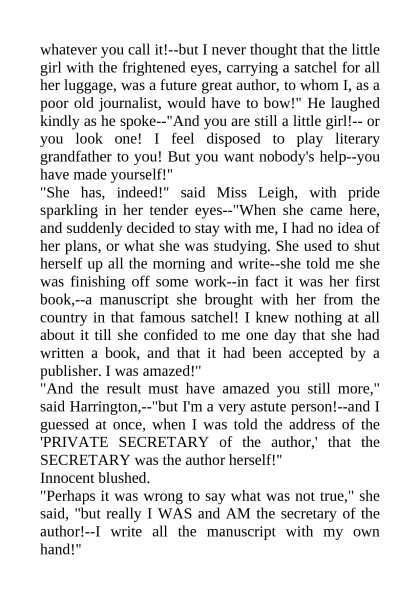 whatever you call it!--but I never thought that the little girl with the frightened eyes, carrying a satchel for all her luggage, was a future great author, to whom I, as a poor old journalist, would have to bow!" He laughed kindly as he spoke--"And you are still a little girl!-- or you look one! I feel disposed to play literary grandfather to you! But you want nobody's help--you have made yourself!"
"She has, indeed!" said Miss Leigh, with pride sparkling in her tender eyes--"When she came here, and suddenly decided to stay with me, I had no idea of her plans, or what she was studying. She used to shut herself up all the morning and write--she told me she was finishing off some work--in fact it was her first book,--a manuscript she brought with her from the country in that famous satchel! I knew nothing at all about it till she confided to me one day that she had written a book, and that it had been accepted by a publisher. I was amazed!"
"And the result must have amazed you still more," said Harrington,--"but I'm a very astute person!--and I guessed at once, when I was told the address of the 'PRIVATE SECRETARY of the author,' that the SECRETARY was the author herself!"
Innocent blushed.
"Perhaps it was wrong to say what was not true," she said, "but really I WAS and AM the secretary of the author!--I write all the manuscript with my own hand!"